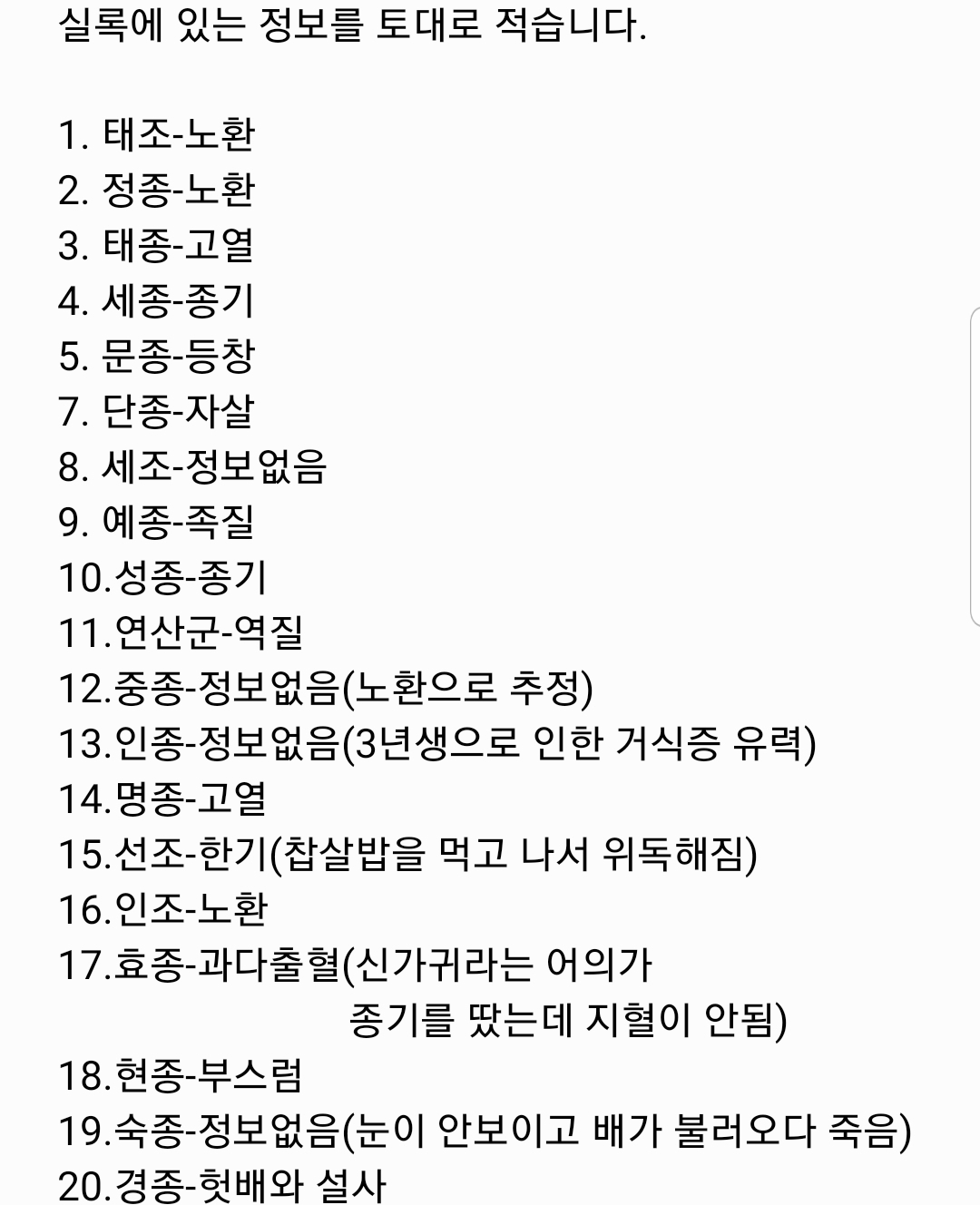 실록에 있는 정보를 토대로 적습니다.

1. 태조-노환
2. 정종-노환
3. 태종-고열
4. 세종-종기
5. 문종-등창
7. 단종-자살
8. 세조-정보없음
9. 예종-족질
10.성종-종기
11.연산군-역질
12.중종-정보없음(노환으로 추정)
13.인종-정보없음(3년생으로 인한 거식증 유력)
14.명종-고열
15.선조-한기(찹살밥을 먹고 나서 위독해짐)
16.인조-노환
17.효종-과다출혈(신가귀라는 어의가 종기를 땄는데 지혈이 안됨)
18.현종-부스럼
19.숙종-정보없음(눈이 안보이고 배가 불러오다 죽음)
20.경종-헛배와 설사